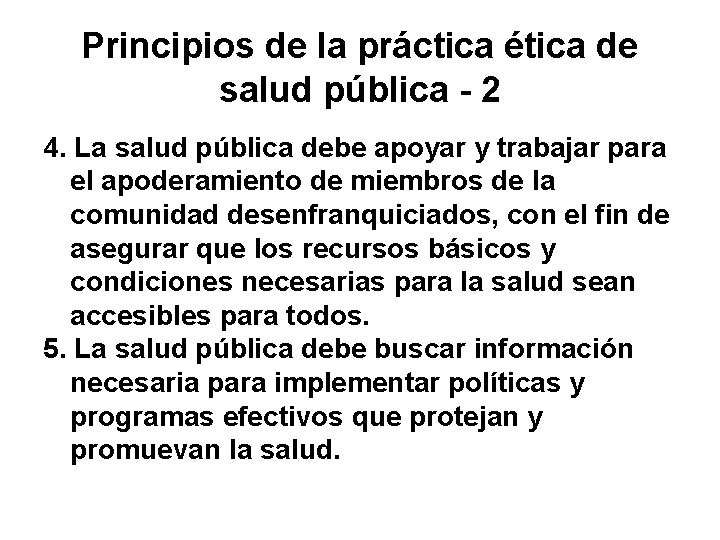 Principios de la práctica ética de salud pública - 2

4. La salud pública debe apoyar y trabajar para el apoderamiento de miembros de la comunidad desenfranquiciados, con el fin de asegurar que los recursos básicos y condiciones necesarias para la salud sean accesibles para todos.

5. La salud pública debe buscar información necesaria para implementar políticas y programas efectivos que protejan y promuevan la salud.